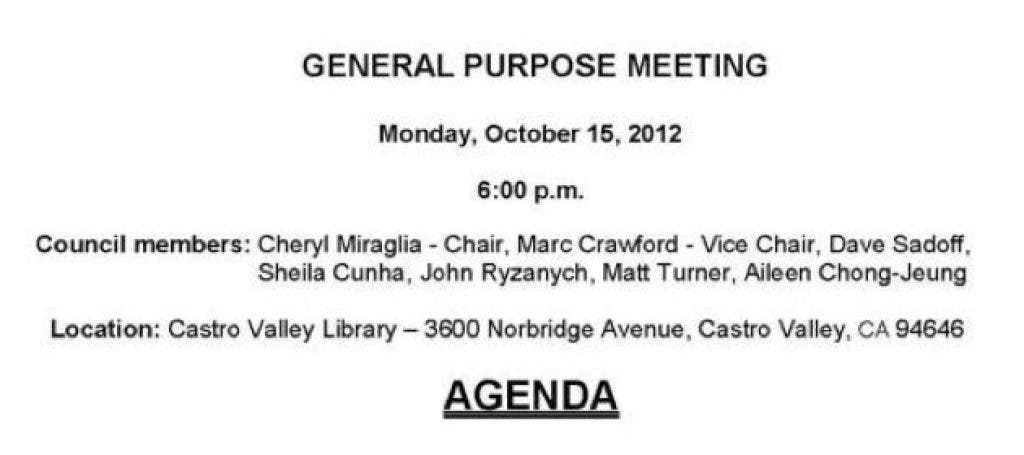 GENERAL PURPOSE MEETING

Monday, October 15, 2012

6:00 p.m.

Council members: Cheryl Miraglia - Chair, Marc Crawford - Vice Chair, Dave Sadoff, Sheila Cunha, John Ryzanych, Matt Turner, Aileen Chong-Jeung

Location: Castro Valley Library – 3600 Norbridge Avenue, Castro Valley, CA 94646

AGENDA